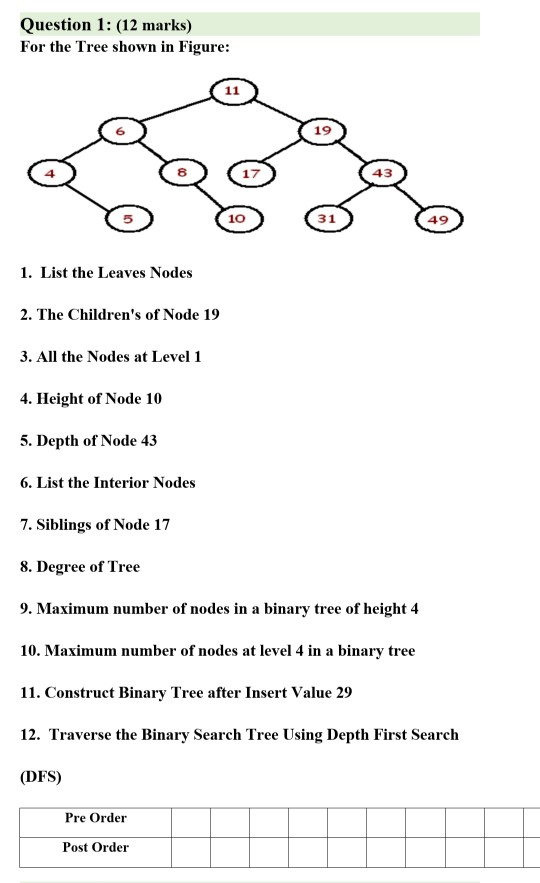 Question 1: (12 marks)
For the Tree shown in Figure:

11
6
19
4
8
17
43
5
10
31
49

1. List the Leaves Nodes

2. The Children's of Node 19

3. All the Nodes at Level 1

4. Height of Node 10

5. Depth of Node 43

6. List the Interior Nodes

7. Siblings of Node 17

8. Degree of Tree

9. Maximum number of nodes in a binary tree of height 4

10. Maximum number of nodes at level 4 in a binary tree

11. Construct Binary Tree after Insert Value 29

12. Traverse the Binary Search Tree Using Depth First Search (DFS)

| Pre Order | | | | | | | | | | |
|---|---|---|---|---|---|---|---|---|---|---|
| Post Order | | | | | | | | | | |